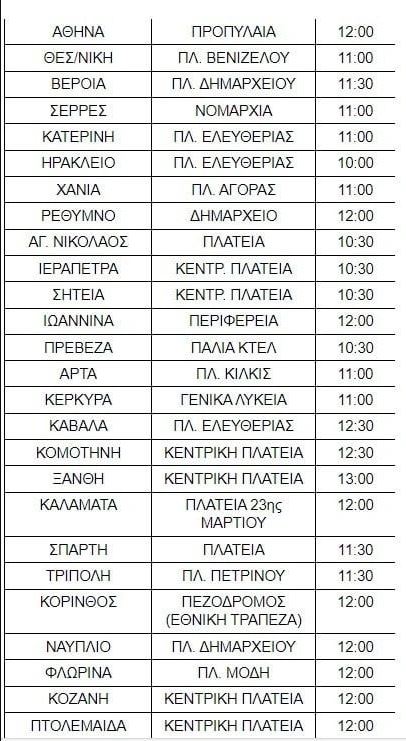 | ΑΘΗΝΑ | ΠΡΟΠΥΛΑΙΑ | 12:00 |
|---|---|---|
| ΘΕΣ/ΝΙΚΗ | ΠΛ. ΒΕΝΙΖΕΛΟΥ | 11:00 |
| ΒΕΡΟΙΑ | ΠΛ. ΔΗΜΑΡΧΕΙΟΥ | 11:30 |
| ΣΕΡΡΕΣ | ΝΟΜΑΡΧΙΑ | 11:00 |
| ΚΑΤΕΡΙΝΗ | ΠΛ. ΕΛΕΥΘΕΡΙΑΣ | 11:00 |
| ΗΡΑΚΛΕΙΟ | ΠΛ. ΕΛΕΥΘΕΡΙΑΣ | 10:00 |
| ΧΑΝΙΑ | ΠΛ. ΑΓΟΡΑΣ | 11:00 |
| ΡΕΘΥΜΝΟ | ΔΗΜΑΡΧΕΙΟ | 12:00 |
| ΑΓ. ΝΙΚΟΛΑΟΣ | ΠΛΑΤΕΙΑ | 10:30 |
| ΙΕΡΑΠΕΤΡΑ | ΚΕΝΤΡ. ΠΛΑΤΕΙΑ | 10:30 |
| ΣΗΤΕΙΑ | ΚΕΝΤΡ. ΠΛΑΤΕΙΑ | 10:30 |
| ΙΩΑΝΝΙΝΑ | ΠΕΡΙΦΕΡΕΙΑ | 12:00 |
| ΠΡΕΒΕΖΑ | ΠΑΛΙΑ ΚΤΕΛ | 10:30 |
| ΑΡΤΑ | ΠΛ. ΚΙΛΚΙΣ | 11:00 |
| ΚΕΡΚΥΡΑ | ΓΕΝΙΚΑ ΛΥΚΕΙΑ | 11:00 |
| ΚΑΒΑΛΑ | ΠΛ. ΕΛΕΥΘΕΡΙΑΣ | 12:30 |
| ΚΟΜΟΤΗΝΗ | ΚΕΝΤΡΙΚΗ ΠΛΑΤΕΙΑ | 12:30 |
| ΞΑΝΘΗ | ΚΕΝΤΡΙΚΗ ΠΛΑΤΕΙΑ | 13:00 |
| ΚΑΛΑΜΑΤΑ | ΠΛΑΤΕΙΑ 23ης ΜΑΡΤΙΟΥ | 12:00 |
| ΣΠΑΡΤΗ | ΠΛΑΤΕΙΑ | 11:30 |
| ΤΡΙΠΟΛΗ | ΠΛ. ΠΕΤΡΙΝΟΥ | 11:30 |
| ΚΟΡΙΝΘΟΣ | ΠΕΖΟΔΡΟΜΟΣ (ΕΘΝΙΚΗ ΤΡΑΠΕΖΑ) | 12:00 |
| ΝΑΥΠΛΙΟ | ΠΛ. ΔΗΜΑΡΧΕΙΟΥ | 12:00 |
| ΦΛΩΡΙΝΑ | ΠΛ. ΜΟΔΗ | 12:00 |
| ΚΟΖΑΝΗ | ΚΕΝΤΡΙΚΗ ΠΛΑΤΕΙΑ | 12:00 |
| ΠΤΟΛΕΜΑΙΔΑ | ΚΕΝΤΡΙΚΗ ΠΛΑΤΕΙΑ | 12:00 |